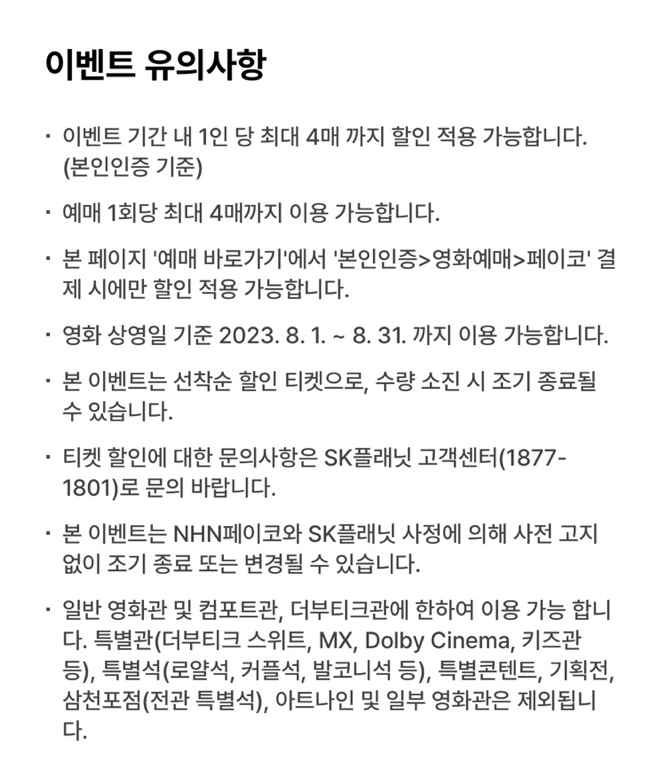 이벤트 유의사항

· 이벤트 기간 내 1인 당 최대 4매 까지 할인 적용 가능합니다. (본인인증 기준)

· 예매 1회당 최대 4매까지 이용 가능합니다.

· 본 페이지 '예매 바로가기'에서 '본인인증>영화예매>페이코' 결제 시에만 할인 적용 가능합니다.

· 영화 상영일 기준 2023. 8. 1. ~ 8. 31. 까지 이용 가능합니다.

· 본 이벤트는 선착순 할인 티켓으로, 수량 소진 시 조기 종료될 수 있습니다.

· 티켓 할인에 대한 문의사항은 SK플래닛 고객센터(1877-1801)로 문의 바랍니다.

· 본 이벤트는 NHN페이코와 SK플래닛 사정에 의해 사전 고지 없이 조기 종료 또는 변경될 수 있습니다.

· 일반 영화관 및 컴포트관, 더부티크관에 한하여 이용 가능 합니다. 특별관(더부티크 스위트, MX, Dolby Cinema, 키즈관 등), 특별석(로얄석, 커플석, 발코니석 등), 특별콘텐트, 기획전, 삼천포점(전관 특별석), 아트나인 및 일부 영화관은 제외됩니다.